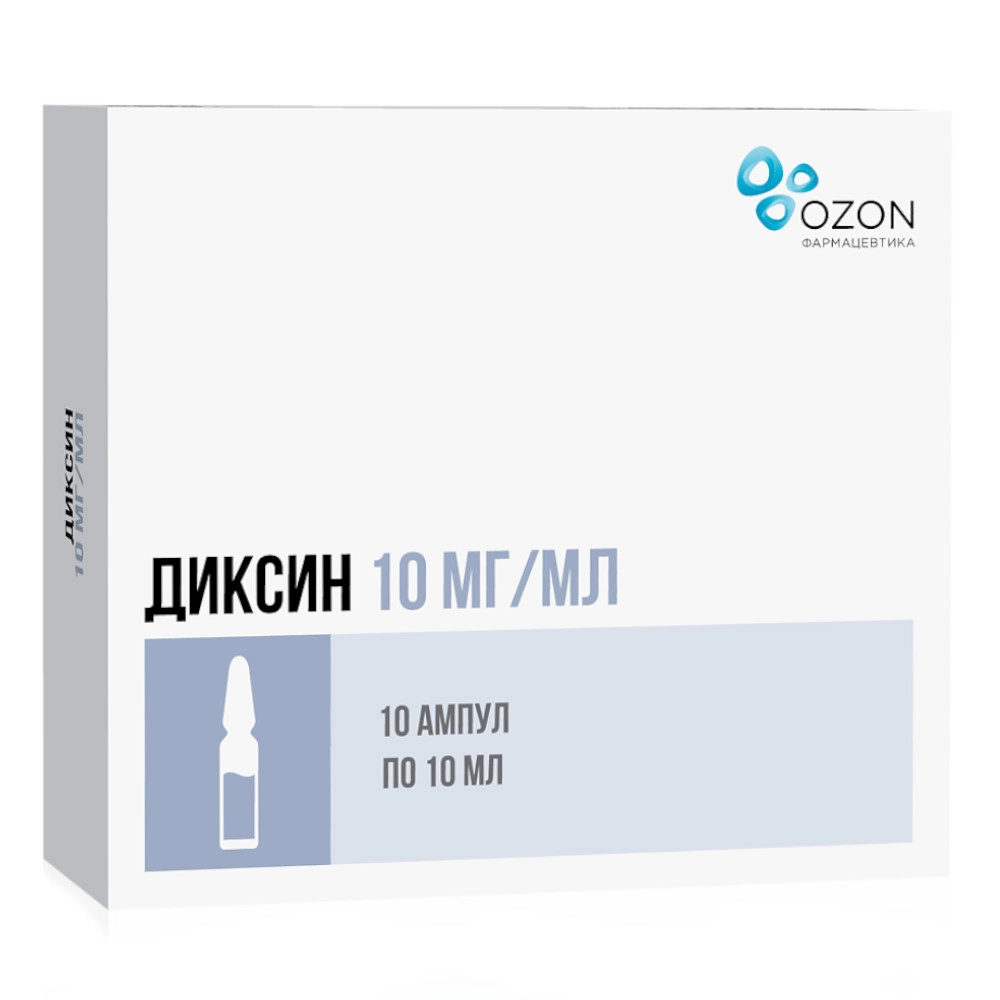 OZON
ФАРМАЦЕВТИКА

ДИКСИН
10 МГ/МЛ

ДИКСИН 10 МГ/МЛ

10 АМПУЛ
ПО 10 МЛ